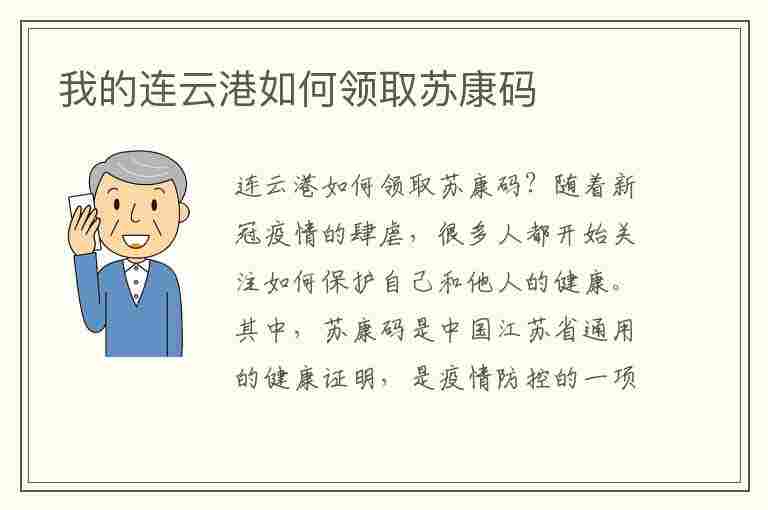 我的连云港如何领取苏康码

连云港如何领取苏康码？随着新冠疫情的肆虐，很多人都开始关注如何保护自己和他人的健康。其中，苏康码是中国江苏省通用的健康证明，是疫情防控的一项